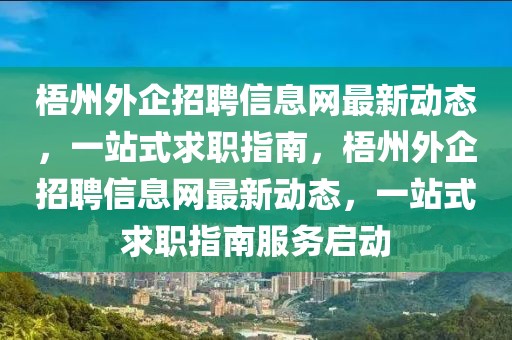 梧州外企招聘信息网最新动态，一站式求职指南，梧州外企招聘信息网最新动态，一站式求职指南服务启动